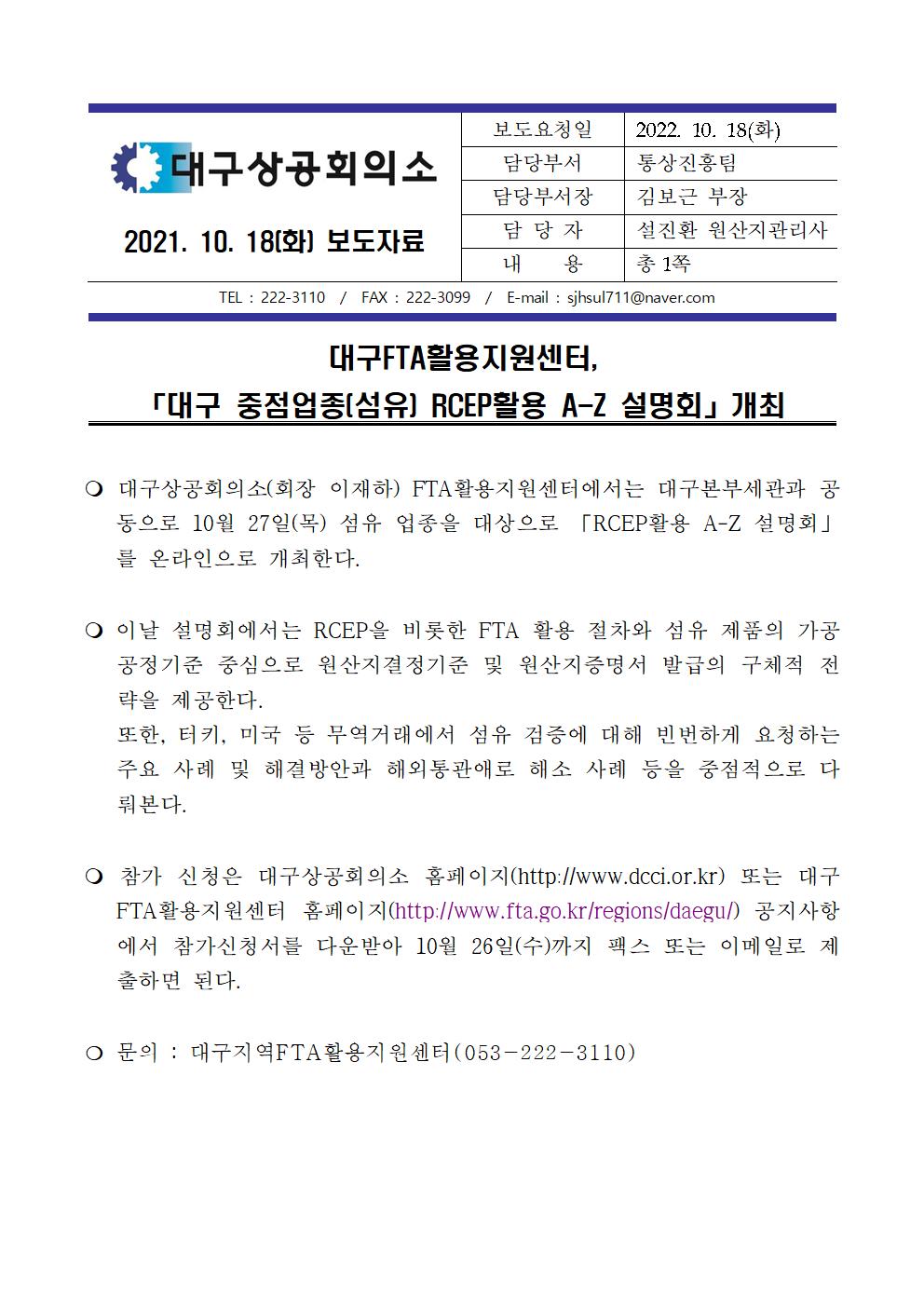 대구상공회의소

2021. 10. 18(화) 보도자료

| 보도요청일 | 2022. 10. 18(화) |
|---|---|
| 담당부서 | 통상진흥팀 |
| 담당부서장 | 김보근 부장 |
| 담 당 자 | 설진환 원산지관리사 |
| 내 용 | 총 1쪽 |

TEL : 222-3110 / FAX : 222-3099 / E-mail : sjhsul711@naver.com

대구FTA활용지원센터,
「대구 중점업종(섬유) RCEP활용 A-Z 설명회」 개최

❍ 대구상공회의소(회장 이재하) FTA활용지원센터에서는 대구본부세관과 공동으로 10월 27일(목) 섬유 업종을 대상으로 「RCEP활용 A-Z 설명회」를 온라인으로 개최한다.

❍ 이날 설명회에서는 RCEP을 비롯한 FTA 활용 절차와 섬유 제품의 가공공정기준 중심으로 원산지결정기준 및 원산지증명서 발급의 구체적 전략을 제공한다.
또한, 터키, 미국 등 무역거래에서 섬유 검증에 대해 빈번하게 요청하는 주요 사례 및 해결방안과 해외통관애로 해소 사례 등을 중점적으로 다뤄본다.

❍ 참가 신청은 대구상공회의소 홈페이지(http://www.dcci.or.kr) 또는 대구FTA활용지원센터 홈페이지(http://www.fta.go.kr/regions/daegu/) 공지사항에서 참가신청서를 다운받아 10월 26일(수)까지 팩스 또는 이메일로 제출하면 된다.

❍ 문의 : 대구지역FTA활용지원센터(053-222-3110)